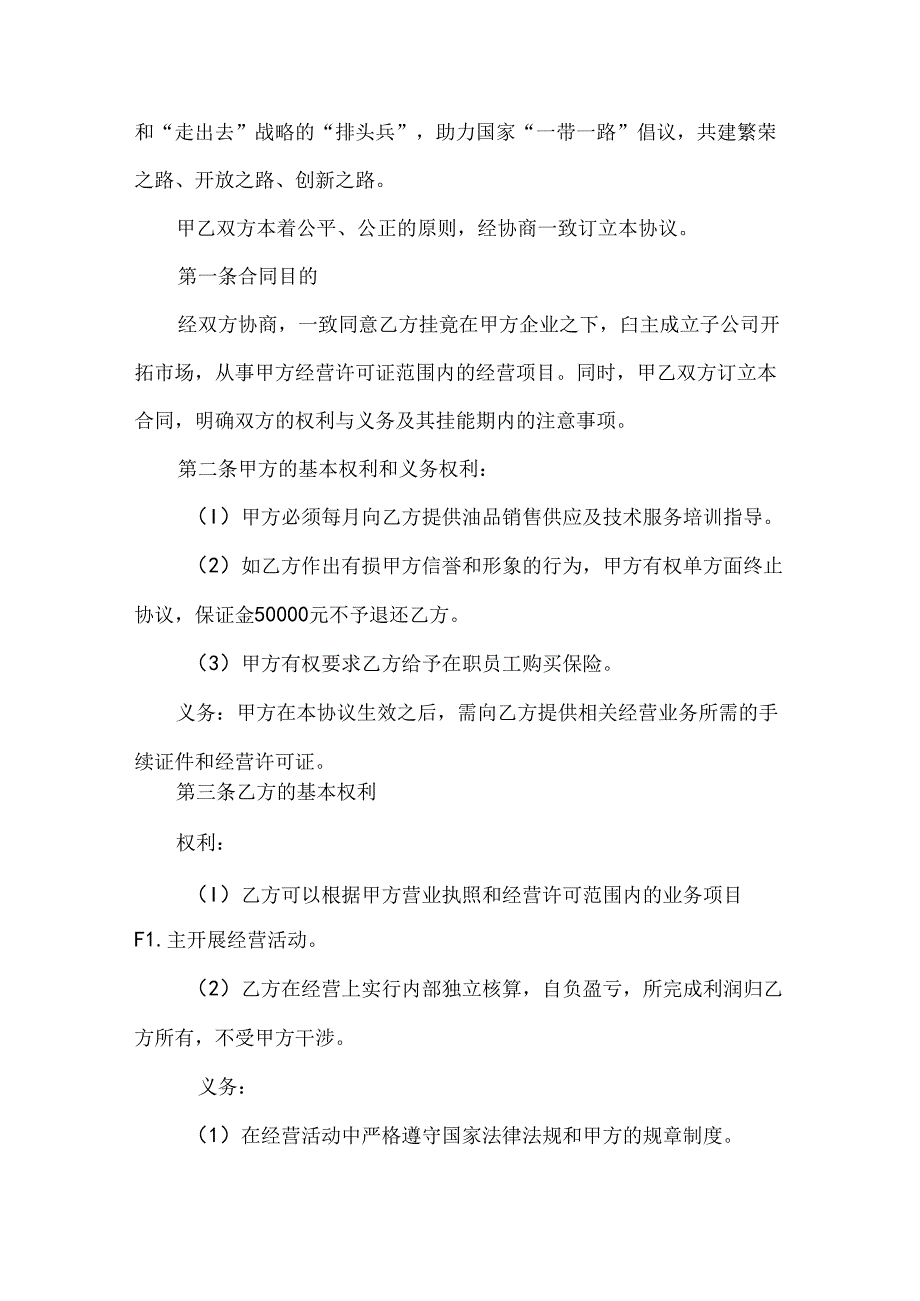 和“走出去”战略的“排头兵”，助力国家“一带一路”倡议，共建繁荣之路、开放之路、创新之路。

甲乙双方本着公平、公正的原则，经协商一致订立本协议。

第一条合同目的

经双方协商，一致同意乙方挂竟在甲方企业之下，臼主成立子公司开拓市场，从事甲方经营许可证范围内的经营项目。同时，甲乙双方订立本合同，明确双方的权利与义务及其挂能期内的注意事项。

第二条甲方的基本权利和义务权利：

（I）甲方必须每月向乙方提供油品销售供应及技术服务培训指导。

（2）如乙方作出有损甲方信誉和形象的行为，甲方有权单方面终止协议，保证金50000元不予退还乙方。

（3）甲方有权要求乙方给予在职员工购买保险。

义务：甲方在本协议生效之后，需向乙方提供相关经营业务所需的手续证件和经营许可证。

第三条乙方的基本权利

权利：

（I）乙方可以根据甲方营业执照和经营许可范围内的业务项目F1.主开展经营活动。

（2）乙方在经营上实行内部独立核算，自负盈亏，所完成利润归乙方所有，不受甲方干涉。

义务：

（1）在经营活动中严格遵守国家法律法规和甲方的规章制度。